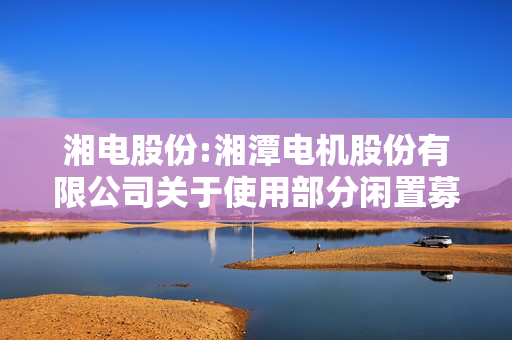 湘电股份:湘潭电机股份有限公司关于使用部分闲置募